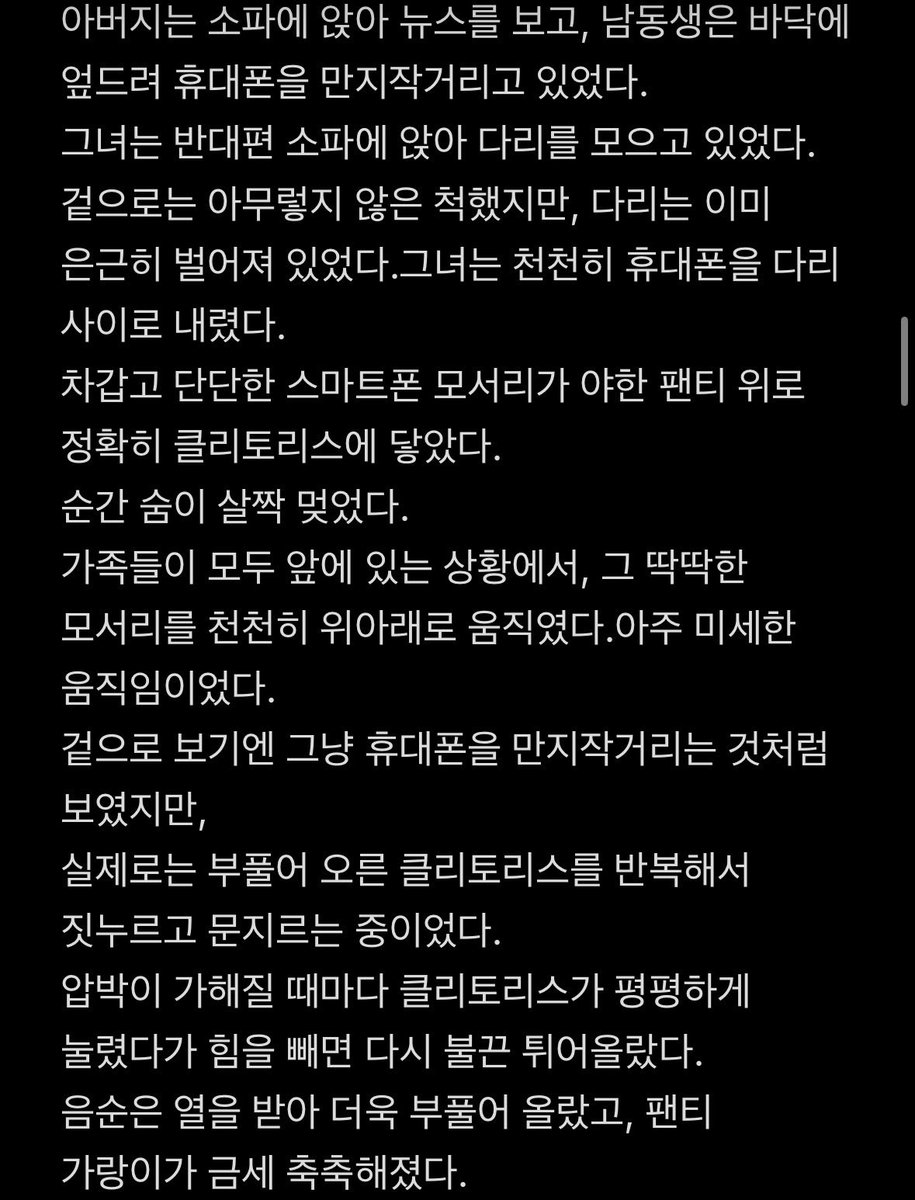 아버지는 소파에 앉아 뉴스를 보고, 남동생은 바닥에 엎드려 휴대폰을 만지작거리고 있었다.
그녀는 반대편 소파에 앉아 다리를 모으고 있었다.
겉으로는 아무렇지 않은 척했지만, 다리는 이미 은근히 벌어져 있었다.그녀는 천천히 휴대폰을 다리 사이로 내렸다.
차갑고 단단한 스마트폰 모서리가 야한 팬티 위로 정확히 클리토리스에 닿았다.
순간 숨이 살짝 멎었다.
가족들이 모두 앞에 있는 상황에서, 그 딱딱한 모서리를 천천히 위아래로 움직였다.아주 미세한 움직임이었다.
겉으로 보기엔 그냥 휴대폰을 만지작거리는 것처럼 보였지만,
실제로는 부풀어 오른 클리토리스를 반복해서 짓누르고 문지르는 중이었다.
압박이 가해질 때마다 클리토리스가 평평하게 눌렸다가 힘을 빼면 다시 불끈 튀어올랐다.
음순은 열을 받아 더욱 부풀어 올랐고, 팬티 가랑이가 금세 축축해졌다.